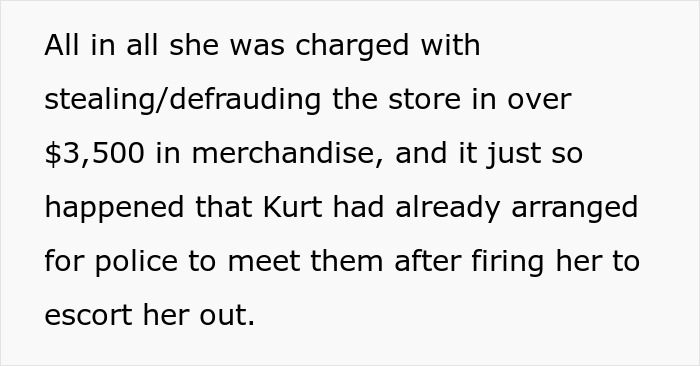 All in all she was charged with stealing/defrauding the store in over \$3,500 in merchandise, and it just so happened that Kurt had already arranged for police to meet them after firing her to escort her out.